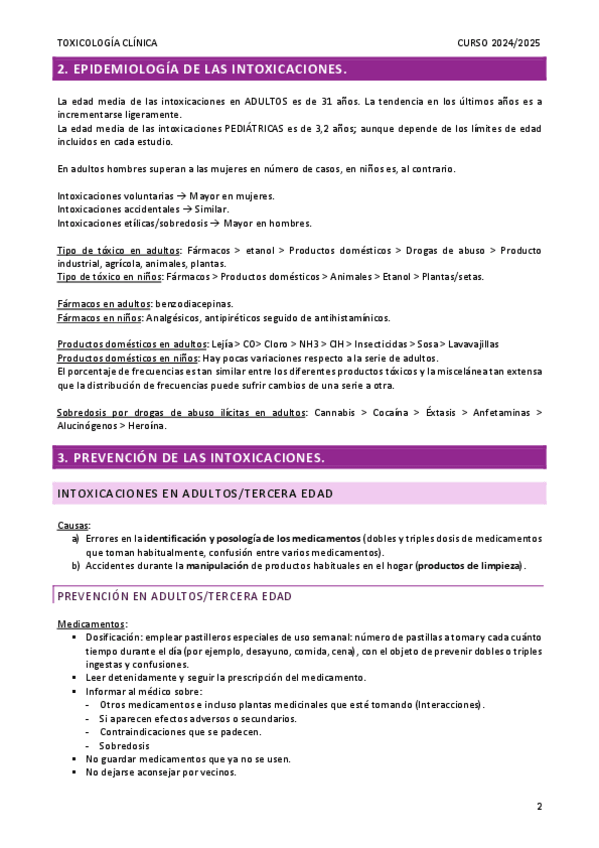 TOXICOLOGÍA CLÍNICA CURSO 2024/2025

2. EPIDEMIOLOGÍA DE LAS INTOXICACIONES.

La edad media de las intoxicaciones en ADULTOS es de 31 años. La tendencia en los últimos años es a incrementarse ligeramente.
La edad media de las intoxicaciones PEDIÁTRICAS es de 3,2 años; aunque depende de los límites de edad incluidos en cada estudio.

En adultos hombres superan a las mujeres en número de casos, en niños es, al contrario.

Intoxicaciones voluntarias → Mayor en mujeres.
Intoxicaciones accidentales → Similar.
Intoxicaciones etílicas/sobredosis → Mayor en hombres.

Tipo de tóxico en adultos: Fármacos > etanol > Productos domésticos > Drogas de abuso > Producto industrial, agrícola, animales, plantas.
Tipo de tóxico en niños: Fármacos > Productos domésticos > Animales > Etanol > Plantas/setas.

Fármacos en adultos: benzodiacepinas.
Fármacos en niños: Analgésicos, antipiréticos seguido de antihistamínicos.

Productos domésticos en adultos: Lejía > CO> Cloro > NH3 > ClH > Insecticidas > Sosa > Lavavajillas
Productos domésticos en niños: Hay pocas variaciones respecto a la serie de adultos.
El porcentaje de frecuencias es tan similar entre los diferentes productos tóxicos y la miscelánea tan extensa que la distribución de frecuencias puede sufrir cambios de una serie a otra.

Sobredosis por drogas de abuso ilícitas en adultos: Cannabis > Cocaína > Éxtasis > Anfetaminas > Alucinógenos > Heroína.

3. PREVENCIÓN DE LAS INTOXICACIONES.

INTOXICACIONES EN ADULTOS/TERCERA EDAD

Causas:
a) Errores en la identificación y posología de los medicamentos (dobles y triples dosis de medicamentos que toman habitualmente, confusión entre varios medicamentos).
b) Accidentes durante la manipulación de productos habituales en el hogar (productos de limpieza).

PREVENCIÓN EN ADULTOS/TERCERA EDAD

Medicamentos:
• Dosificación: emplear pastilleros especiales de uso semanal: número de pastillas a tomar y cada cuánto tiempo durante el día (por ejemplo, desayuno, comida, cena), con el objeto de prevenir dobles o triples ingestas y confusiones.
• Leer detenidamente y seguir la prescripción del medicamento.
• Informar al médico sobre:
- Otros medicamentos e incluso plantas medicinales que esté tomando (Interacciones).
- Si aparecen efectos adversos o secundarios.
- Contraindicaciones que se padecen.
- Sobredosis
• No guardar medicamentos que ya no se usen.
• No dejarse aconsejar por vecinos.

2